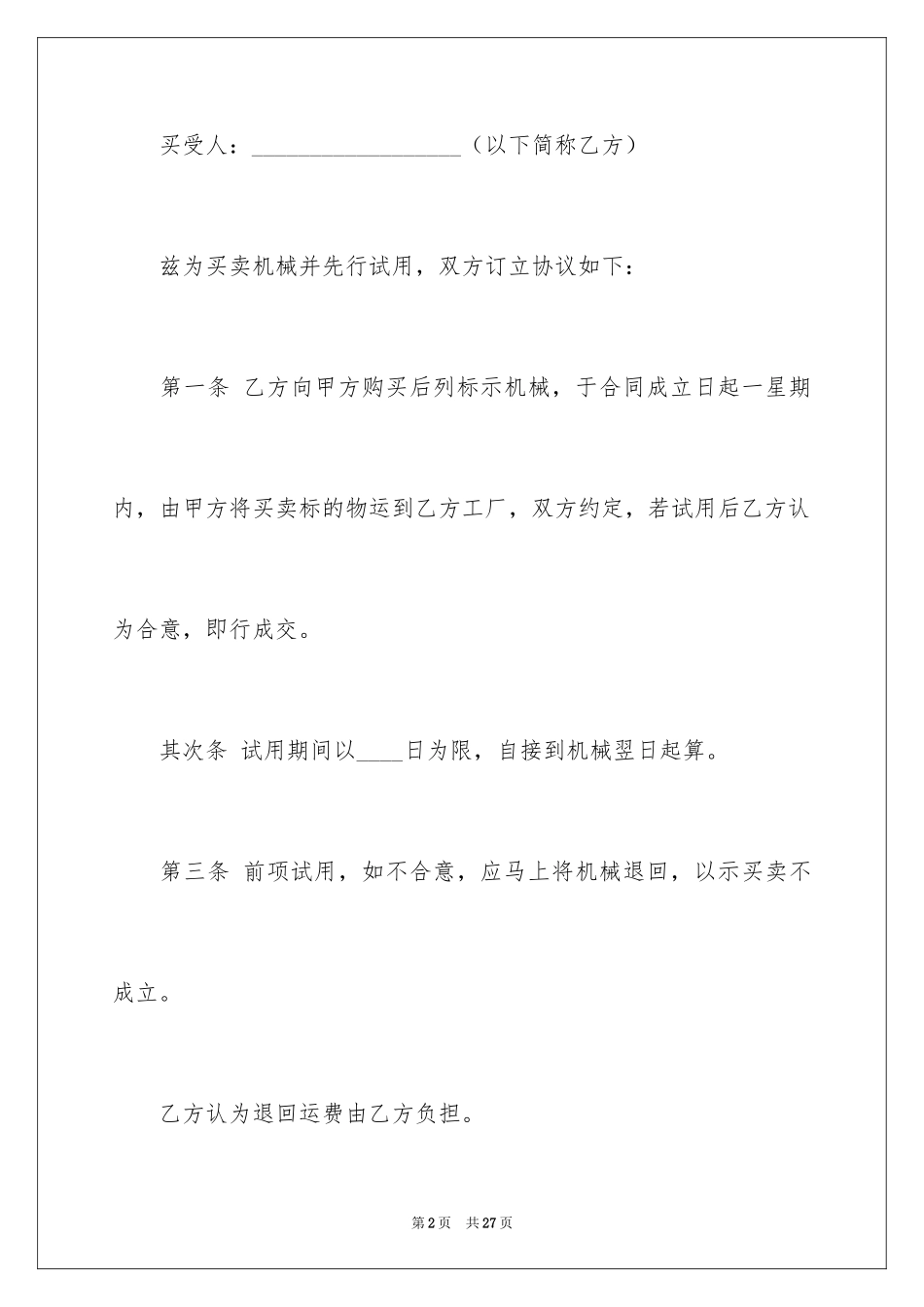 买受人：__________________（以下简称乙方）

兹为买卖机械并先行试用，双方订立协议如下：

第一条 乙方向甲方购买后列标示机械，于合同成立日起一星期内，由甲方将买卖标的物运到乙方工厂，双方约定，若试用后乙方认为合意，即行成交。

其次条 试用期间以____日为限，自接到机械翌日起算。

第三条 前项试用，如不合意，应马上将机械退回，以示买卖不成立。

乙方认为退回运费由乙方负担。

第2页 共27页